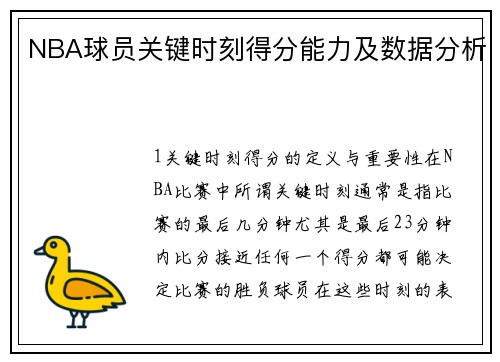 NBA球员关键时刻得分能力及数据分析

1关键时刻得分的定义与重要性在NBA比赛中所谓关键时刻通常是指比赛的最后几分钟尤其是最后23分钟内比分接近任何一个得分都可能决定比赛的胜负球员在这些时刻的表